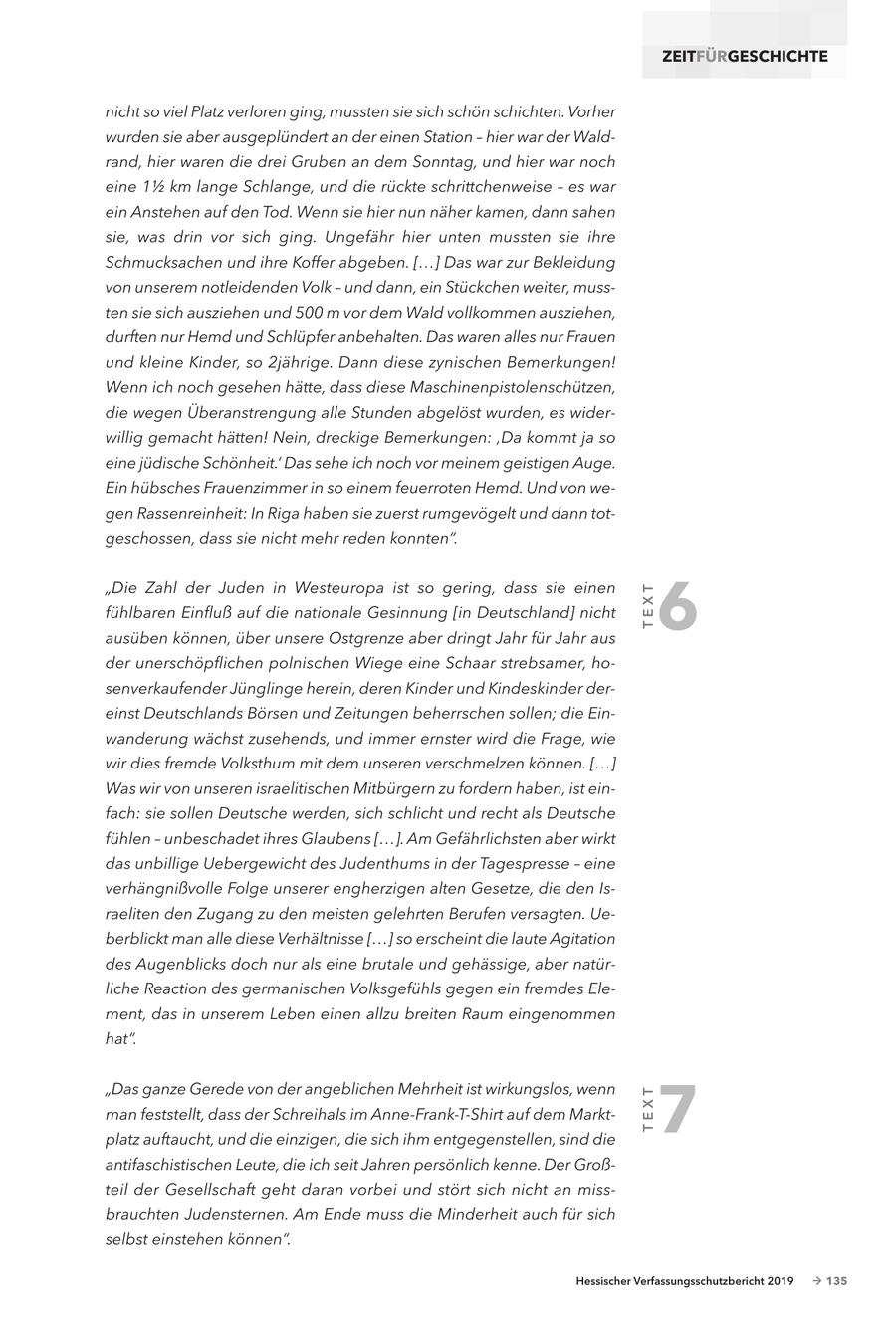 ZEITFÜRGESCHICHTE

nicht so viel Platz verloren ging, mussten sie sich schön schichten. Vorher wurden sie aber ausgeplündert an der einen Station – hier war der Waldrand, hier waren die drei Gruben an dem Sonntag, und hier war noch eine 1½ km lange Schlange, und die rückte schrittchenweise – es war ein Anstehen auf den Tod. Wenn sie hier nun näher kamen, dann sahen sie, was drin vor sich ging. Ungefähr hier unten mussten sie ihre Schmucksachen und ihre Koffer abgeben. […] Das war zur Bekleidung von unserem notleidenden Volk – und dann, ein Stückchen weiter, mussten sie sich ausziehen und 500 m vor dem Wald vollkommen ausziehen, durften nur Hemd und Schlüpfer anbehalten. Das waren alles nur Frauen und kleine Kinder, so 2jährige. Dann diese zynischen Bemerkungen! Wenn ich noch gesehen hätte, dass diese Maschinenpistolenschützen, die wegen Überanstrengung alle Stunden abgelöst wurden, es widerwillig gemacht hätten! Nein, dreckige Bemerkungen: ‚Da kommt ja so eine jüdische Schönheit.' Das sehe ich noch vor meinem geistigen Auge. Ein hübsches Frauenzimmer in so einem feuerroten Hemd. Und von wegen Rassenreinheit: In Riga haben sie zuerst rumgevögelt und dann totgeschossen, dass sie nicht mehr reden konnten".

TEXT 6

„Die Zahl der Juden in Westeuropa ist so gering, dass sie einen fühlbaren Einfluß auf die nationale Gesinnung [in Deutschland] nicht ausüben können, über unsere Ostgrenze aber dringt Jahr für Jahr aus der unerschöpflichen polnischen Wiege eine Schaar strebsamer, hosenverkaufender Jünglinge herein, deren Kinder und Kindeskinder dereinst Deutschlands Börsen und Zeitungen beherrschen sollen; die Einwanderung wächst zusehends, und immer ernster wird die Frage, wie wir dies fremde Volksthum mit dem unseren verschmelzen können. […] Was wir von unseren israelitischen Mitbürgern zu fordern haben, ist einfach: sie sollen Deutsche werden, sich schlicht und recht als Deutsche fühlen – unbeschadet ihres Glaubens […]. Am Gefährlichsten aber wirkt das unbillige Uebergewicht des Judenthums in der Tagespresse – eine verhängnißvolle Folge unserer engherzigen alten Gesetze, die den Israeliten den Zugang zu den meisten gelehrten Berufen versagten. Ueberblickt man alle diese Verhältnisse […] so erscheint die laute Agitation des Augenblicks doch nur als eine brutale und gehässige, aber natürliche Reaction des germanischen Volksgefühls gegen ein fremdes Element, das in unserem Leben einen allzu breiten Raum eingenommen hat".

TEXT 7

„Das ganze Gerede von der angeblichen Mehrheit ist wirkungslos, wenn man feststellt, dass der Schreihals im Anne-Frank-T-Shirt auf dem Marktplatz auftaucht, und die einzigen, die sich ihm entgegenstellen, sind die antifaschistischen Leute, die ich seit Jahren persönlich kenne. Der Großteil der Gesellschaft geht daran vorbei und stört sich nicht an missbrauchten Judensternen. Am Ende muss die Minderheit auch für sich selbst einstehen können".

Hessischer Verfassungsschutzbericht 2019 → 135